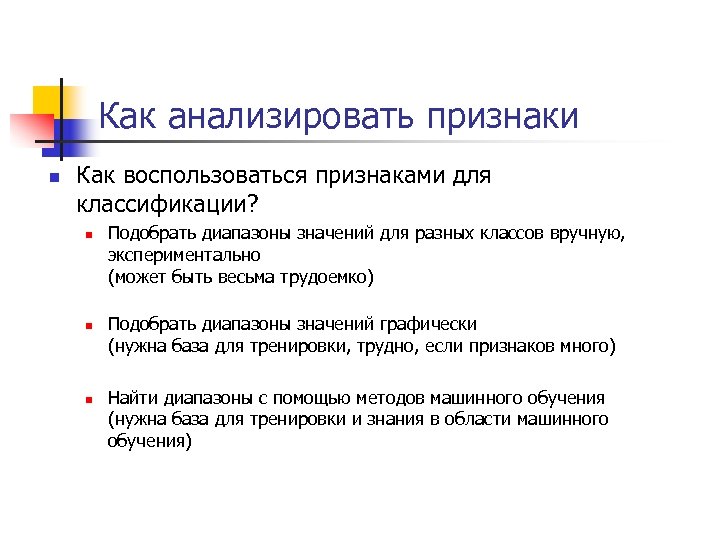 Как анализировать признаки

Как воспользоваться признаками для классификации?

Подобрать диапазоны значений для разных классов вручную, экспериментально
(может быть весьма трудоемко)

Подобрать диапазоны значений графически
(нужна база для тренировки, трудно, если признаков много)

Найти диапазоны с помощью методов машинного обучения
(нужна база для тренировки и знания в области машинного обучения)